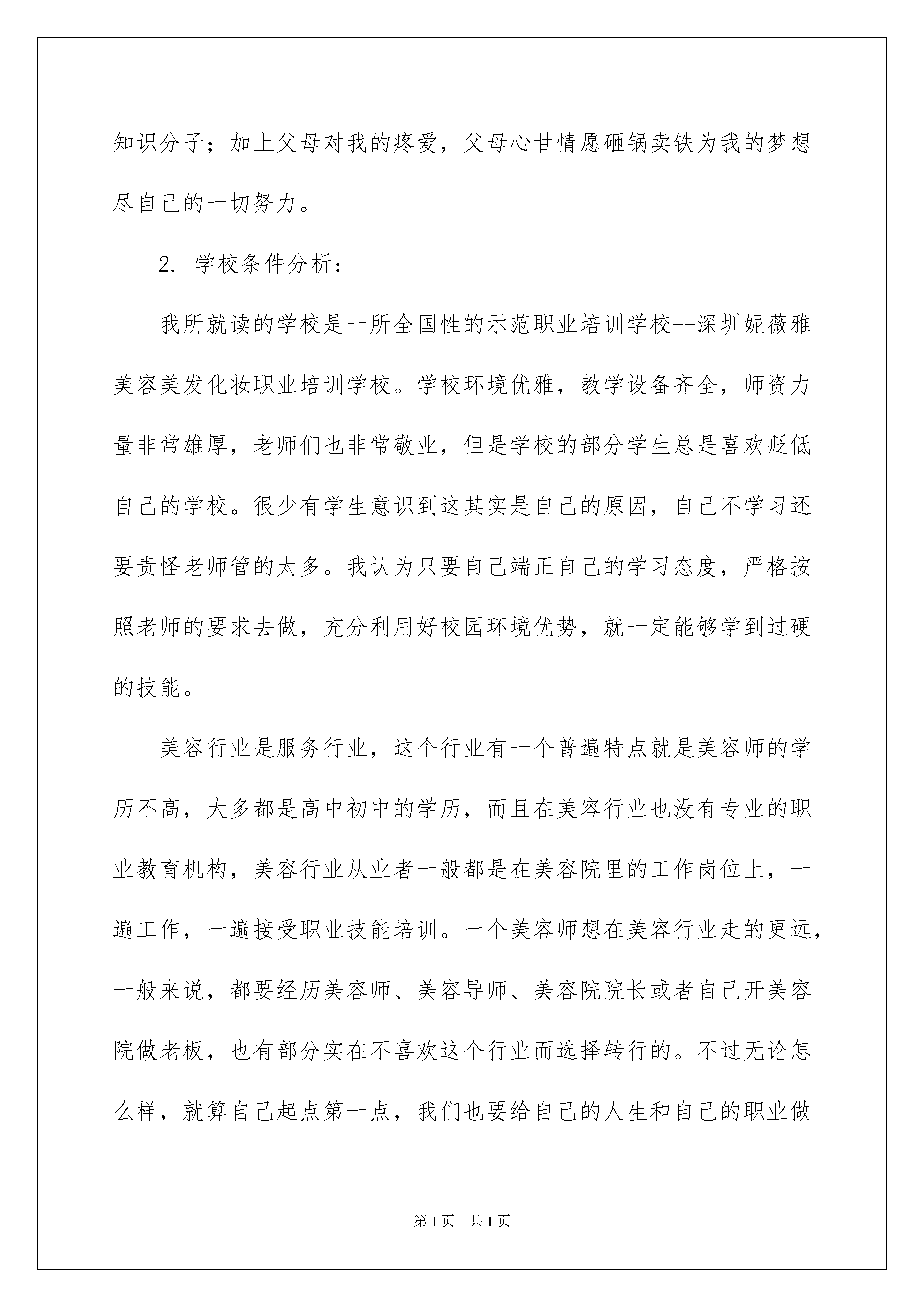 知识分子；加上父母对我的疼爱，父母心甘情愿砸锅卖铁为我的梦想尽自己的一切努力。

2. 学校条件分析：

我所就读的学校是一所全国性的示范职业培训学校--深圳妮薇雅美容美发化妆职业培训学校。学校环境优雅，教学设备齐全，师资力量非常雄厚，老师们也非常敬业，但是学校的部分学生总是喜欢贬低自己的学校。很少有学生意识到这其实是自己的原因，自己不学习还要责怪老师管的太多。我认为只要自己端正自己的学习态度，严格按照老师的要求去做，充分利用好校园环境优势，就一定能够学到过硬的技能。

美容行业是服务行业，这个行业有一个普遍特点就是美容师的学历不高，大多都是高中初中的学历，而且在美容行业也没有专业的职业教育机构，美容行业从业者一般都是在美容院里的工作岗位上，一遍工作，一遍接受职业技能培训。一个美容师想在美容行业走的更远，一般来说，都要经历美容师、美容导师、美容院院长或者自己开美容院做老板，也有部分实在不喜欢这个行业而选择转行的。不过无论怎么样，就算自己起点第一点，我们也要给自己的人生和自己的职业做

第1页 共1页